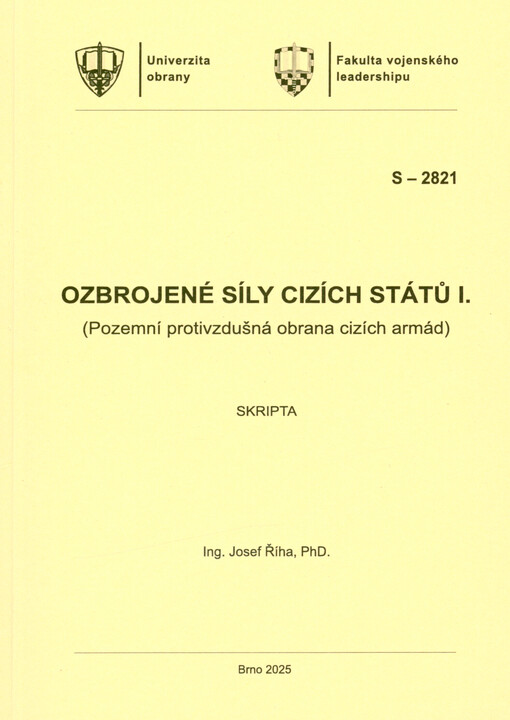 Univerzita obrany

Fakulta vojenského leadershipu

S – 2821

OZBROJENÉ SÍLY CIZÍCH STÁTŮ I.

(Pozemní protivzdušná obrana cizích armád)

SKRIPTA

Ing. Josef Říha, PhD.

Brno 2025